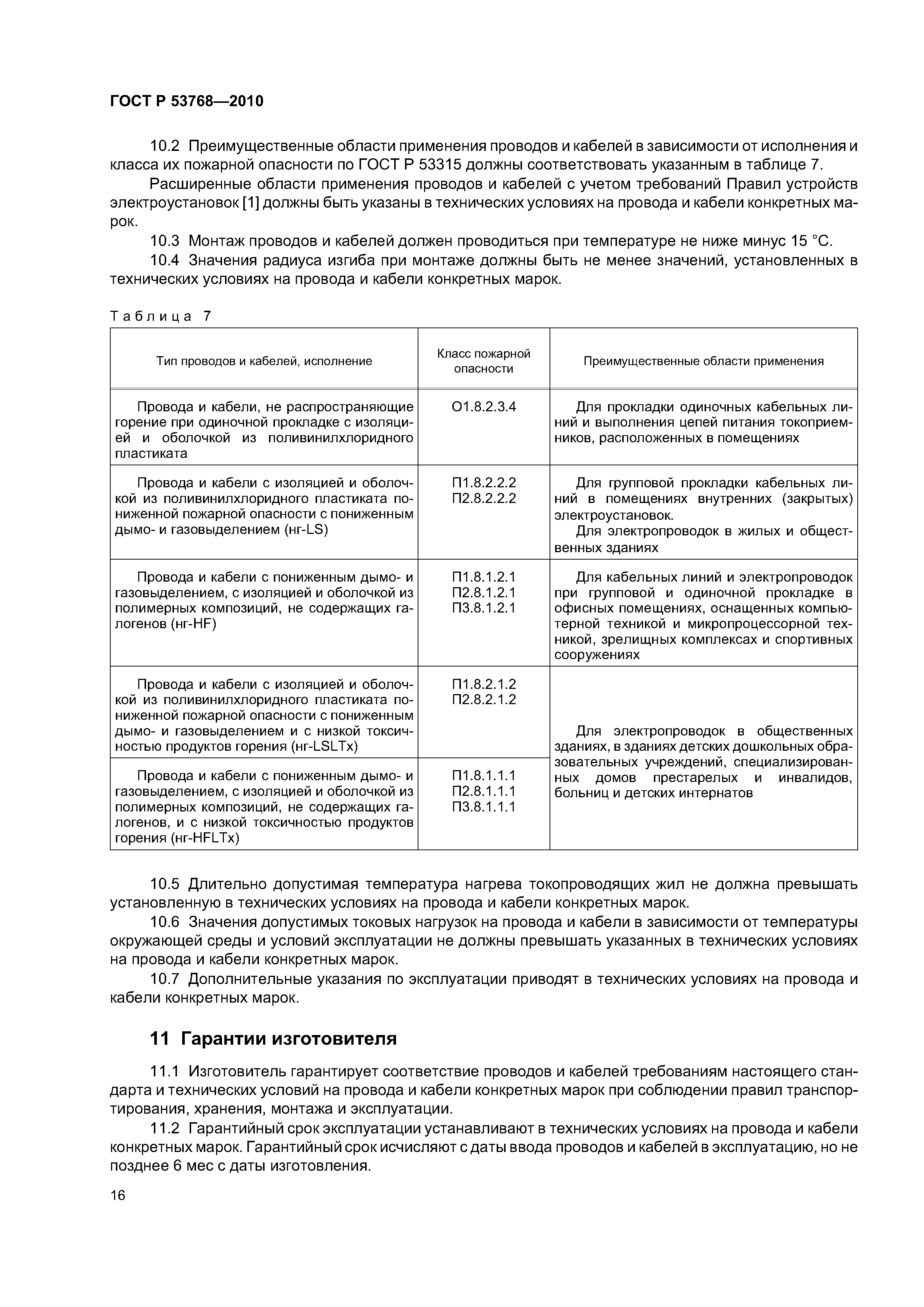 ГОСТ Р 53768—2010

10.2 Преимущественные области применения проводов и кабелей в зависимости от исполнения и класса их пожарной опасности по ГОСТ Р 53315 должны соответствовать указанным в таблице 7.

Расширенные области применения проводов и кабелей с учетом требований Правил устройств электроустановок [1] должны быть указаны в технических условиях на провода и кабели конкретных марок.

10.3 Монтаж проводов и кабелей должен проводиться при температуре не ниже минус 15 °С.

10.4 Значения радиуса изгиба при монтаже должны быть не менее значений, установленных в технических условиях на провода и кабели конкретных марок.

Таблица 7

| Тип проводов и кабелей, исполнение | Класс пожарной опасности | Преимущественные области применения |
|---|---|---|
| Провода и кабели, не распространяющие горение при одиночной прокладке с изоляцией и оболочкой из поливинилхлоридного пластиката | О1.8.2.3.4 | Для прокладки одиночных кабельных линий и выполнения цепей питания токоприемников, расположенных в помещениях |
| Провода и кабели с изоляцией и оболочкой из поливинилхлоридного пластиката пониженной пожарной опасности с пониженным дымо- и газовыделением (нг-LS) | П1.8.2.2.2 П2.8.2.2.2 | Для групповой прокладки кабельных линий в помещениях внутренних (закрытых) электроустановок. Для электропроводок в жилых и общественных зданиях |
| Провода и кабели с пониженным дымо- и газовыделением, с изоляцией и оболочкой из полимерных композиций, не содержащих галогенов (нг-HF) | П1.8.1.2.1 П2.8.1.2.1 П3.8.1.2.1 | Для кабельных линий и электропроводок при групповой и одиночной прокладке в офисных помещениях, оснащенных компьютерной техникой и микропроцессорной техникой, зрелищных комплексах и спортивных сооружениях |
| Провода и кабели с изоляцией и оболочкой из поливинилхлоридного пластиката пониженной пожарной опасности с пониженным дымо- и газовыделением и с низкой токсичностью продуктов горения (нг-LSLTx) | П1.8.2.1.2 П2.8.2.1.2 | Для электропроводок в общественных зданиях, в зданиях детских дошкольных образовательных учреждений, специализированных домов престарелых и инвалидов, больниц и детских интернатов |
| Провода и кабели с пониженным дымо- и газовыделением, с изоляцией и оболочкой из полимерных композиций, не содержащих галогенов, и с низкой токсичностью продуктов горения (нг-HFLTx) | П1.8.1.1.1 П2.8.1.1.1 П3.8.1.1.1 | |

10.5 Длительно допустимая температура нагрева токопроводящих жил не должна превышать установленную в технических условиях на провода и кабели конкретных марок.

10.6 Значения допустимых токовых нагрузок на провода и кабели в зависимости от температуры окружающей среды и условий эксплуатации не должны превышать указанных в технических условиях на провода и кабели конкретных марок.

10.7 Дополнительные указания по эксплуатации приводят в технических условиях на провода и кабели конкретных марок.

11 Гарантии изготовителя

11.1 Изготовитель гарантирует соответствие проводов и кабелей требованиям настоящего стандарта и технических условий на провода и кабели конкретных марок при соблюдении правил транспортирования, хранения, монтажа и эксплуатации.

11.2 Гарантийный срок эксплуатации устанавливают в технических условиях на провода и кабели конкретных марок. Гарантийный срок исчисляют с даты ввода проводов и кабелей в эксплуатацию, но не позднее 6 мес с даты изготовления.

16